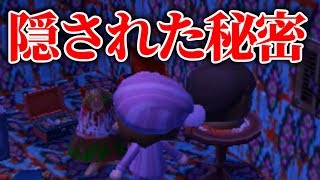 隠された秘密